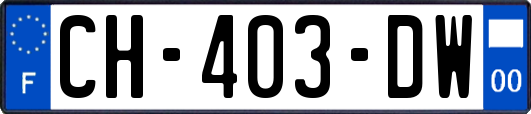 F
CH-403-DW
00